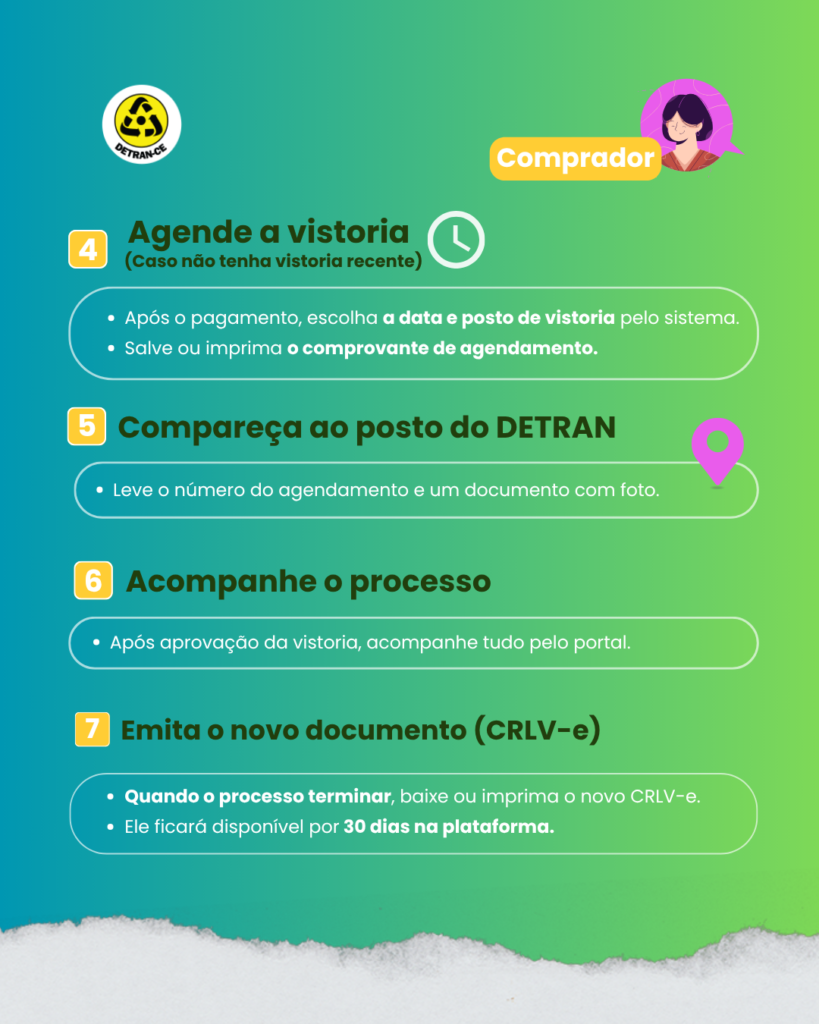 DETRAN-CE

Comprador

4 Agende a vistoria
(Caso não tenha vistoria recente)

• Após o pagamento, escolha a data e posto de vistoria pelo sistema.
• Salve ou imprima o comprovante de agendamento.

5 Compareça ao posto do DETRAN

• Leve o número do agendamento e um documento com foto.

6 Acompanhe o processo

• Após aprovação da vistoria, acompanhe tudo pelo portal.

7 Emita o novo documento (CRLV-e)

• Quando o processo terminar, baixe ou imprima o novo CRLV-e.
• Ele ficará disponível por 30 dias na plataforma.